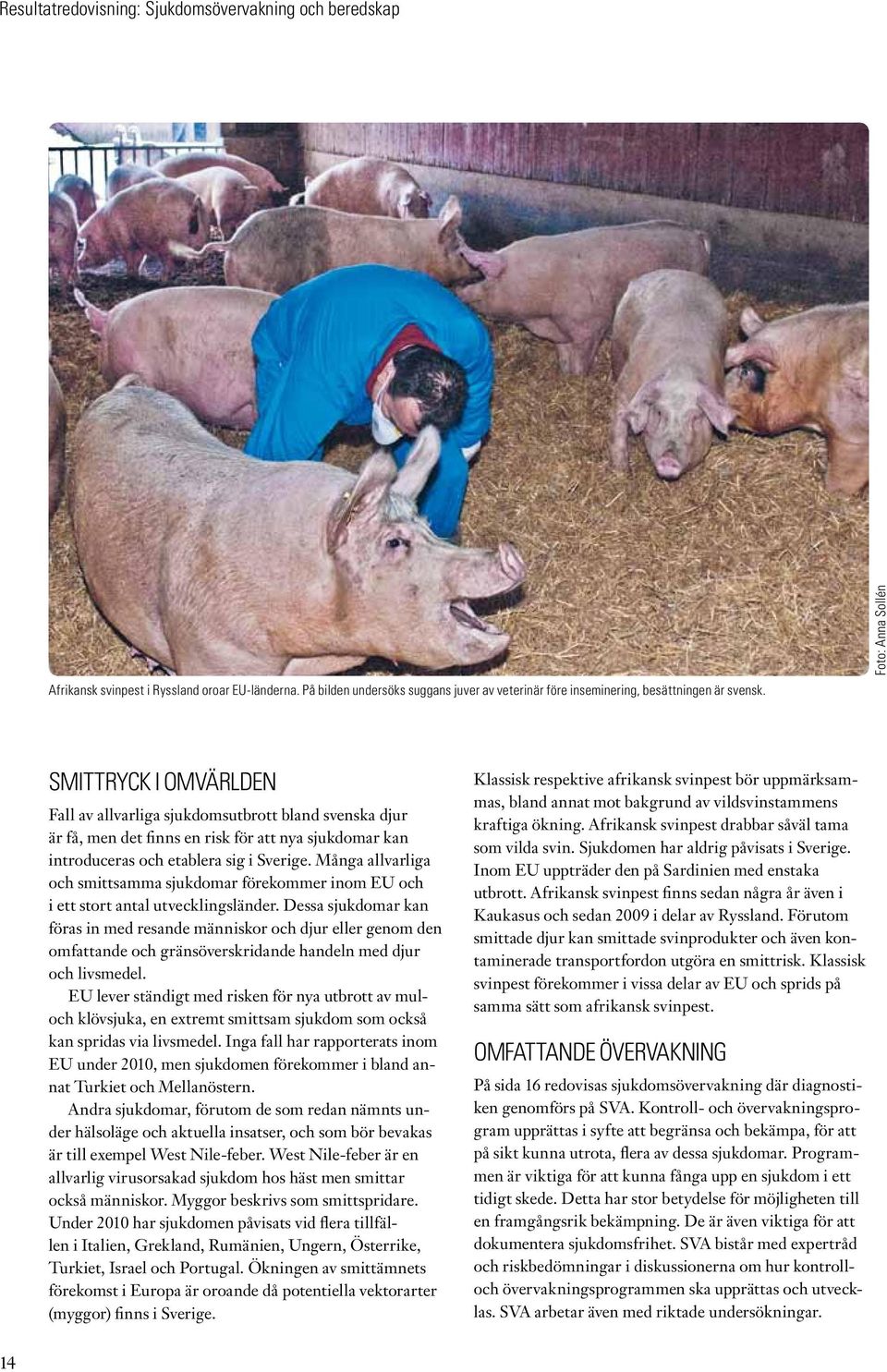 Resultatredovisning: Sjukdomsövervakning och beredskap

Foto: Anna Sollén

Afrikansk svinpest i Ryssland oroar EU-länderna. På bilden undersöks suggans juver av veterinär före inseminering, besättningen är svensk.

SMITTRYCK I OMVÄRLDEN

Fall av allvarliga sjukdomsutbrott bland svenska djur är få, men det finns en risk för att nya sjukdomar kan introduceras och etablera sig i Sverige. Många allvarliga och smittsamma sjukdomar förekommer inom EU och i ett stort antal utvecklingsländer. Dessa sjukdomar kan föras in med resande människor och djur eller genom den omfattande och gränsöverskridande handeln med djur och livsmedel.

EU lever ständigt med risken för nya utbrott av mul- och klövsjuka, en extremt smittsam sjukdom som också kan spridas via livsmedel. Inga fall har rapporterats inom EU under 2010, men sjukdomen förekommer i bland annat Turkiet och Mellanöstern.

Andra sjukdomar, förutom de som redan nämnts under hälsoläge och aktuella insatser, och som bör bevakas är till exempel West Nile-feber. West Nile-feber är en allvarlig virusorsakad sjukdom hos häst men smittar också människor. Myggor beskrivs som smittspridare. Under 2010 har sjukdomen påvisats vid flera tillfällen i Italien, Grekland, Rumänien, Ungern, Österrike, Turkiet, Israel och Portugal. Ökningen av smittämnets förekomst i Europa är oroande då potentiella vektorarter (myggor) finns i Sverige.

Klassisk respektive afrikansk svinpest bör uppmärksammas, bland annat mot bakgrund av vildsvinstammens kraftiga ökning. Afrikansk svinpest drabbar såväl tama som vilda svin. Sjukdomen har aldrig påvisats i Sverige. Inom EU uppträder den på Sardinien med enstaka utbrott. Afrikansk svinpest finns sedan några år även i Kaukasus och sedan 2009 i delar av Ryssland. Förutom smittade djur kan smittade svinprodukter och även kontaminerade transportfordon utgöra en smittrisk. Klassisk svinpest förekommer i vissa delar av EU och sprids på samma sätt som afrikansk svinpest.

OMFATTANDE ÖVERVAKNING

På sida 16 redovisas sjukdomsövervakning där diagnostiken genomförs på SVA. Kontroll- och övervakningsprogram upprättas i syfte att begränsa och bekämpa, för att på sikt kunna utrota, flera av dessa sjukdomar. Programmen är viktiga för att kunna fånga upp en sjukdom i ett tidigt skede. Detta har stor betydelse för möjligheten till en framgångsrik bekämpning. De är även viktiga för att dokumentera sjukdomsfrihet. SVA bistår med expertråd och riskbedömningar i diskussionerna om hur kontroll- och övervakningsprogrammen ska upprättas och utvecklas. SVA arbetar även med riktade undersökningar.

14